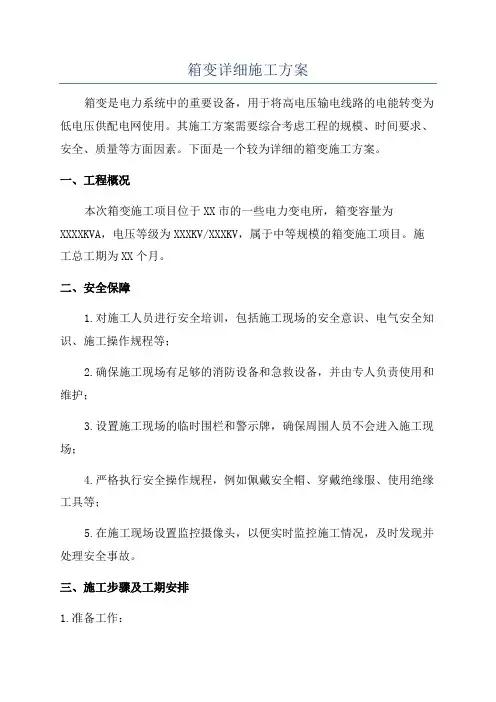 箱变详细施工方案

箱变是电力系统中的重要设备，用于将高电压输电线路的电能转变为低电压供配电网使用。其施工方案需要综合考虑工程的规模、时间要求、安全、质量等方面因素。下面是一个较为详细的箱变施工方案。

一、工程概况

本次箱变施工项目位于XX市的一些电力变电所，箱变容量为XXXXKVA，电压等级为XXXKV/XXXKV，属于中等规模的箱变施工项目。施工总工期为XX个月。

二、安全保障

1.对施工人员进行安全培训，包括施工现场的安全意识、电气安全知识、施工操作规程等；

2.确保施工现场有足够的消防设备和急救设备，并由专人负责使用和维护；

3.设置施工现场的临时围栏和警示牌，确保周围人员不会进入施工现场；

4.严格执行安全操作规程，例如佩戴安全帽、穿戴绝缘服、使用绝缘工具等；

5.在施工现场设置监控摄像头，以便实时监控施工情况，及时发现并处理安全事故。

三、施工步骤及工期安排

1.准备工作：